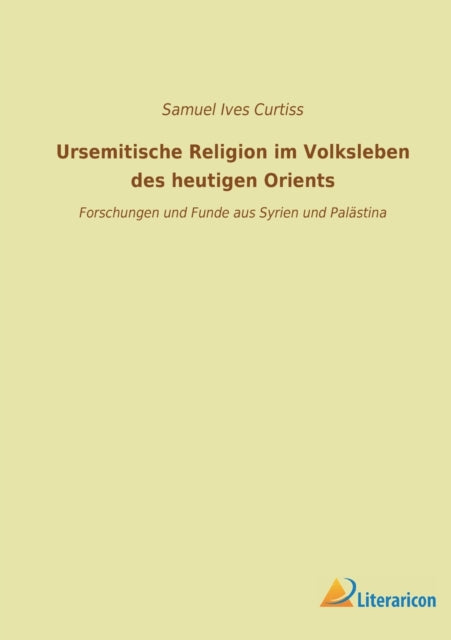 Samuel Ives Curtiss

Ursemitische Religion im Volksleben des heutigen Orients

Forschungen und Funde aus Syrien und Palästina

Literaricon